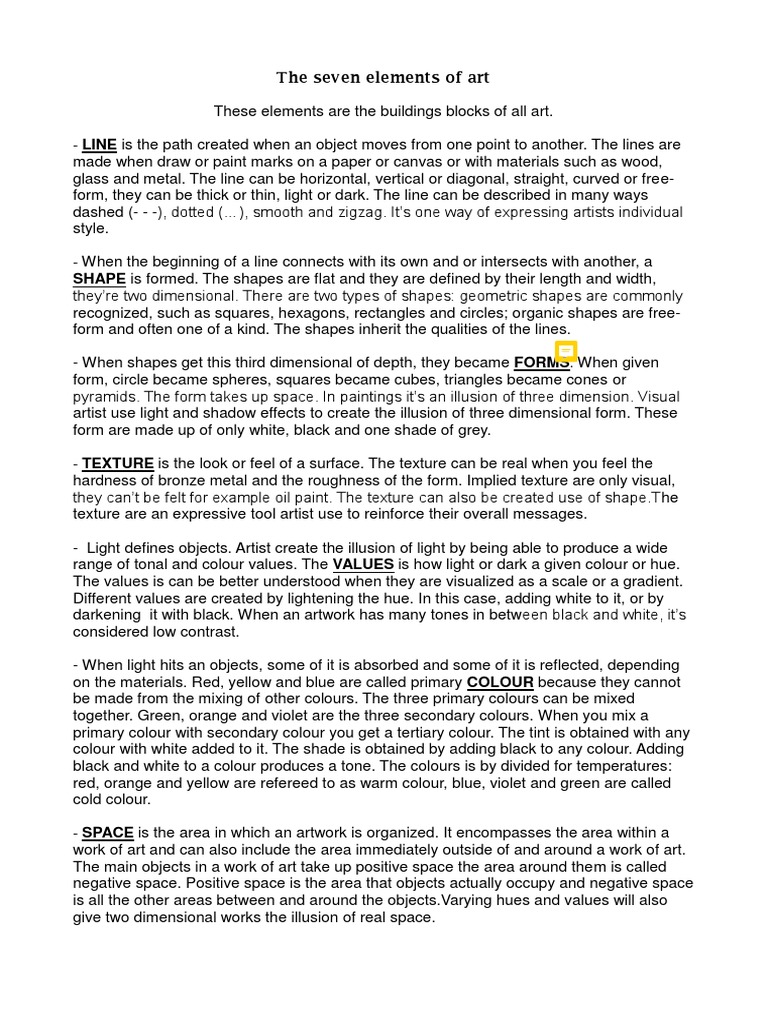 The seven elements of art

These elements are the buildings blocks of all art.

- LINE is the path created when an object moves from one point to another. The lines are made when draw or paint marks on a paper or canvas or with materials such as wood, glass and metal. The line can be horizontal, vertical or diagonal, straight, curved or free-form, they can be thick or thin, light or dark. The line can be described in many ways dashed (- - -), dotted (...), smooth and zigzag. It's one way of expressing artists individual style.

- When the beginning of a line connects with its own and or intersects with another, a SHAPE is formed. The shapes are flat and they are defined by their length and width, they're two dimensional. There are two types of shapes: geometric shapes are commonly recognized, such as squares, hexagons, rectangles and circles; organic shapes are free-form and often one of a kind. The shapes inherit the qualities of the lines.

- When shapes get this third dimensional of depth, they became FORMS. When given form, circle became spheres, squares became cubes, triangles became cones or pyramids. The form takes up space. In paintings it's an illusion of three dimension. Visual artist use light and shadow effects to create the illusion of three dimensional form. These form are made up of only white, black and one shade of grey.

- TEXTURE is the look or feel of a surface. The texture can be real when you feel the hardness of bronze metal and the roughness of the form. Implied texture are only visual, they can't be felt for example oil paint. The texture can also be created use of shape.The texture are an expressive tool artist use to reinforce their overall messages.

- Light defines objects. Artist create the illusion of light by being able to produce a wide range of tonal and colour values. The VALUES is how light or dark a given colour or hue. The values is can be better understood when they are visualized as a scale or a gradient. Different values are created by lightening the hue. In this case, adding white to it, or by darkening it with black. When an artwork has many tones in between black and white, it's considered low contrast.

- When light hits an objects, some of it is absorbed and some of it is reflected, depending on the materials. Red, yellow and blue are called primary COLOUR because they cannot be made from the mixing of other colours. The three primary colours can be mixed together. Green, orange and violet are the three secondary colours. When you mix a primary colour with secondary colour you get a tertiary colour. The tint is obtained with any colour with white added to it. The shade is obtained by adding black to any colour. Adding black and white to a colour produces a tone. The colours is by divided for temperatures: red, orange and yellow are refereed to as warm colour, blue, violet and green are called cold colour.

- SPACE is the area in which an artwork is organized. It encompasses the area within a work of art and can also include the area immediately outside of and around a work of art. The main objects in a work of art take up positive space the area around them is called negative space. Positive space is the area that objects actually occupy and negative space is all the other areas between and around the objects.Varying hues and values will also give two dimensional works the illusion of real space.